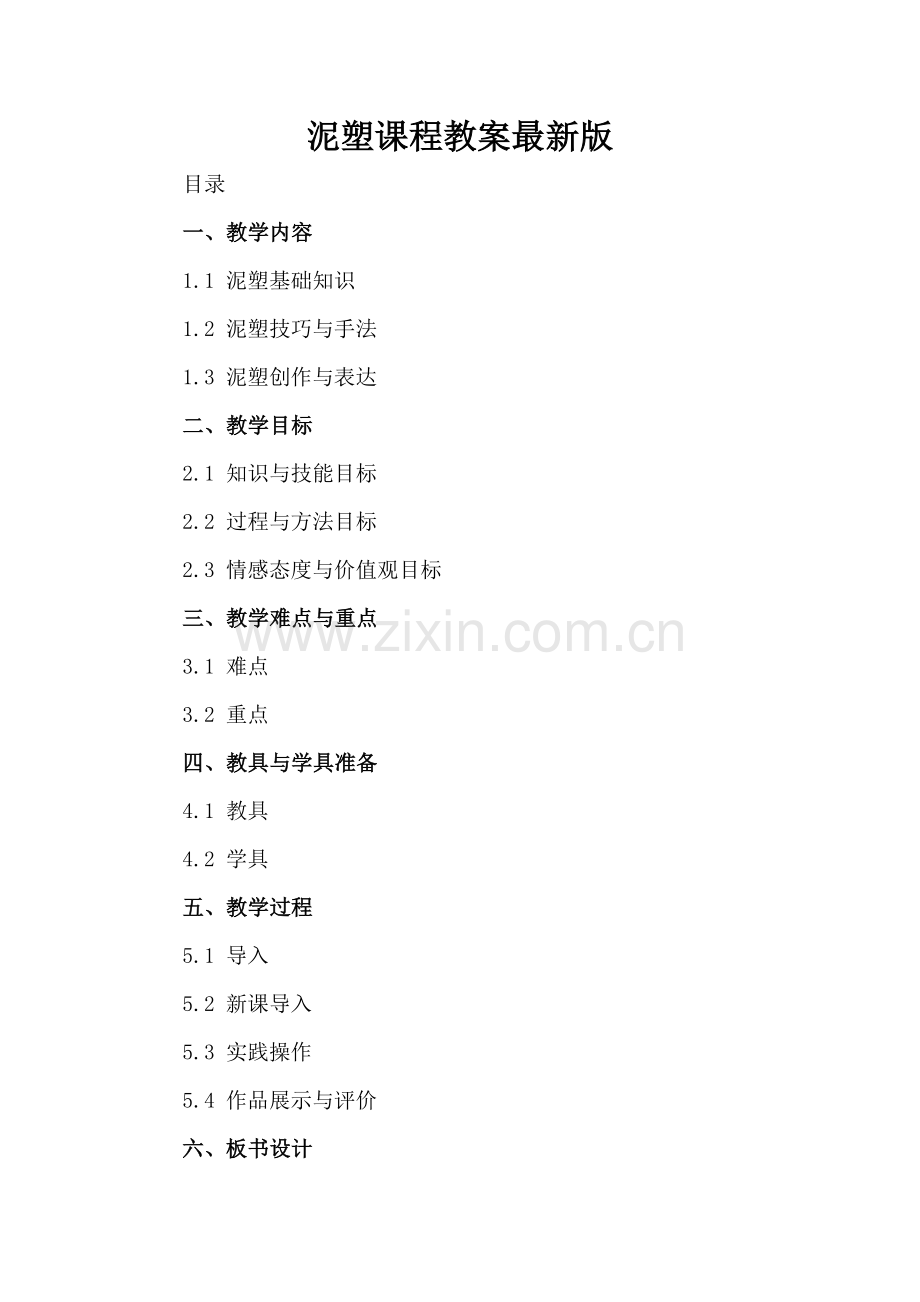 泥塑课程教案最新版

目录

一、教学内容

1.1 泥塑基础知识

1.2 泥塑技巧与手法

1.3 泥塑创作与表达

二、教学目标

2.1 知识与技能目标

2.2 过程与方法目标

2.3 情感态度与价值观目标

三、教学难点与重点

3.1 难点

3.2 重点

四、教具与学具准备

4.1 教具

4.2 学具

五、教学过程

5.1 导入

5.2 新课导入

5.3 实践操作

5.4 作品展示与评价

六、板书设计

www.zixin.com.cn